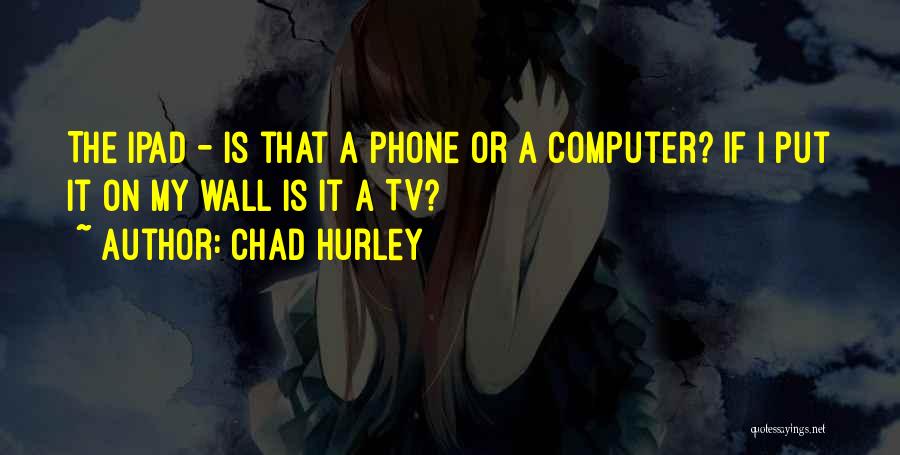 THE IPAD - IS THAT A PHONE OR A COMPUTER? IF I PUT IT ON MY WALL IS IT A TV?

~ AUTHOR: CHAD HURLEY

quotessayings.net